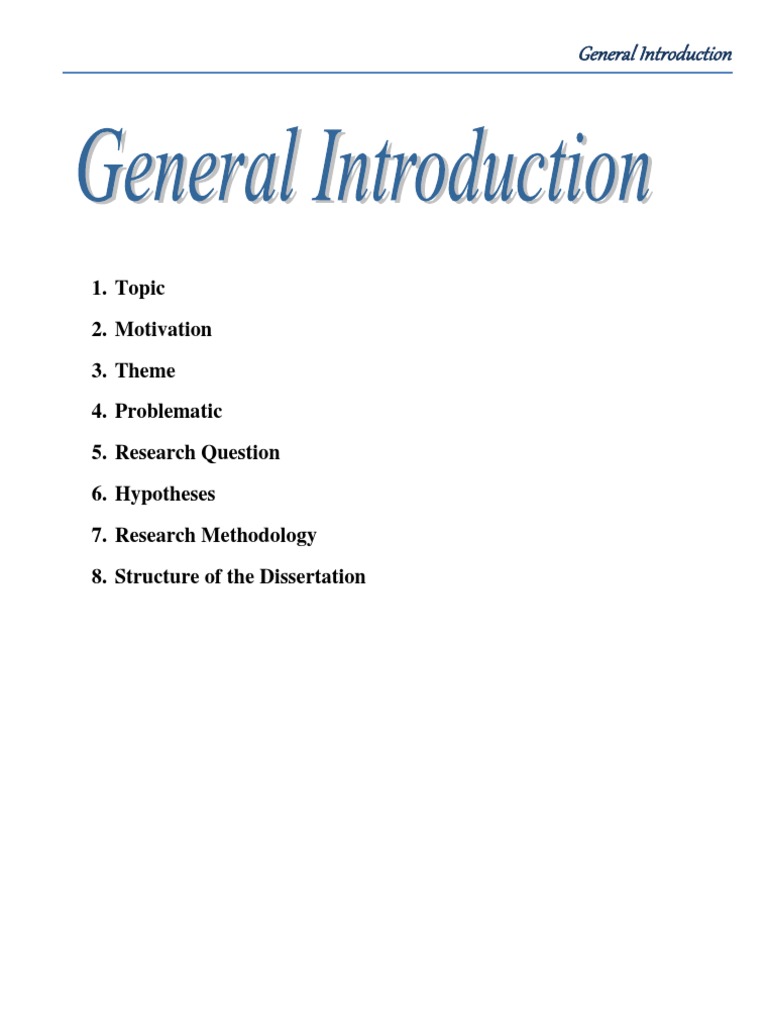 General Introduction

General Introduction

1. Topic
2. Motivation
3. Theme
4. Problematic
5. Research Question
6. Hypotheses
7. Research Methodology
8. Structure of the Dissertation